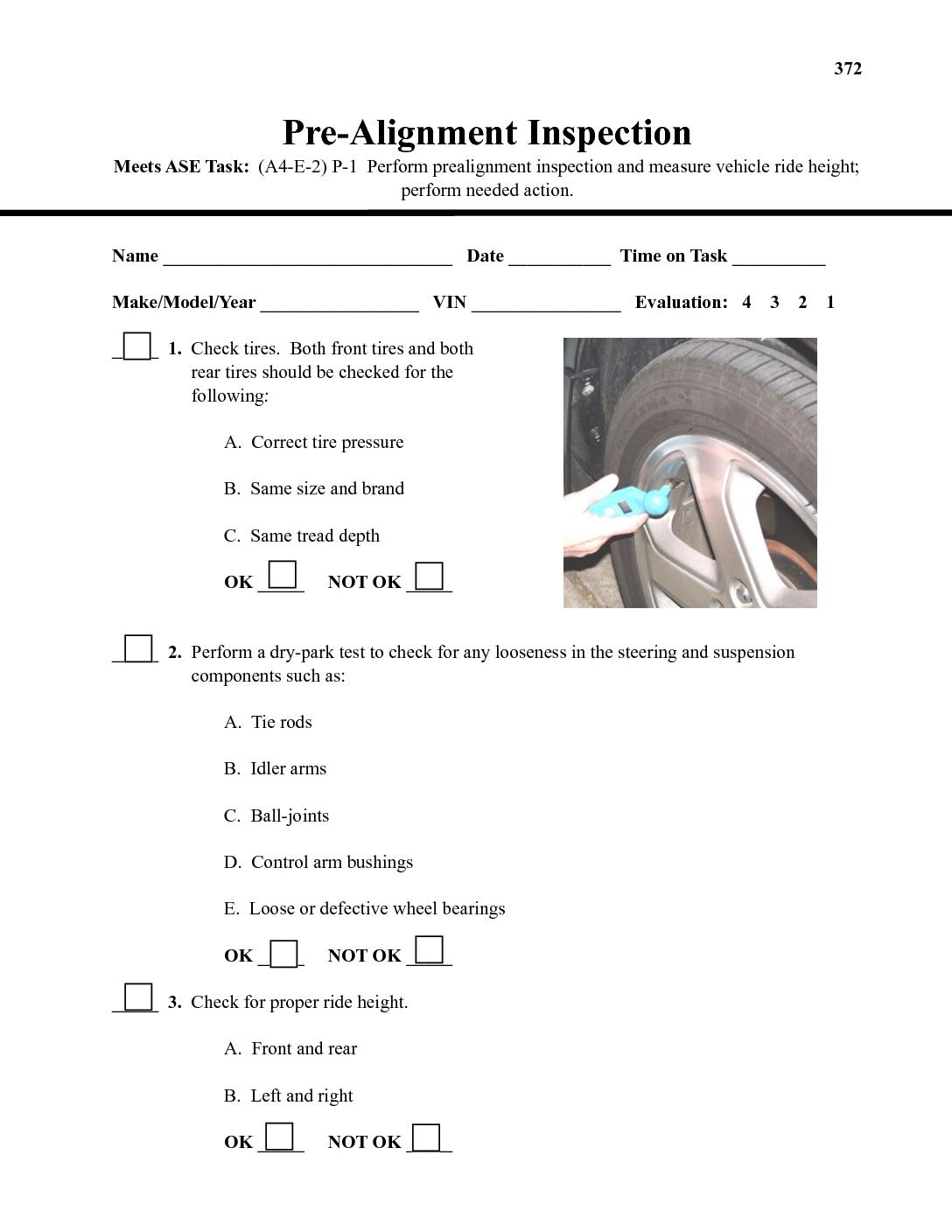 372

Pre-Alignment Inspection

Meets ASE Task: (A4-E-2) P-1 Perform prealignment inspection and measure vehicle ride height; perform needed action.

Name ______________________________ Date __________ Time on Task __________

Make/Model/Year ________________ VIN ________________ Evaluation: 4 3 2 1

____ 1. Check tires. Both front tires and both rear tires should be checked for the following:

A. Correct tire pressure

B. Same size and brand

C. Same tread depth

OK ____ NOT OK ____

____ 2. Perform a dry-park test to check for any looseness in the steering and suspension components such as:

A. Tie rods

B. Idler arms

C. Ball-joints

D. Control arm bushings

E. Loose or defective wheel bearings

OK ____ NOT OK ____

____ 3. Check for proper ride height.

A. Front and rear

B. Left and right

OK ____ NOT OK ____